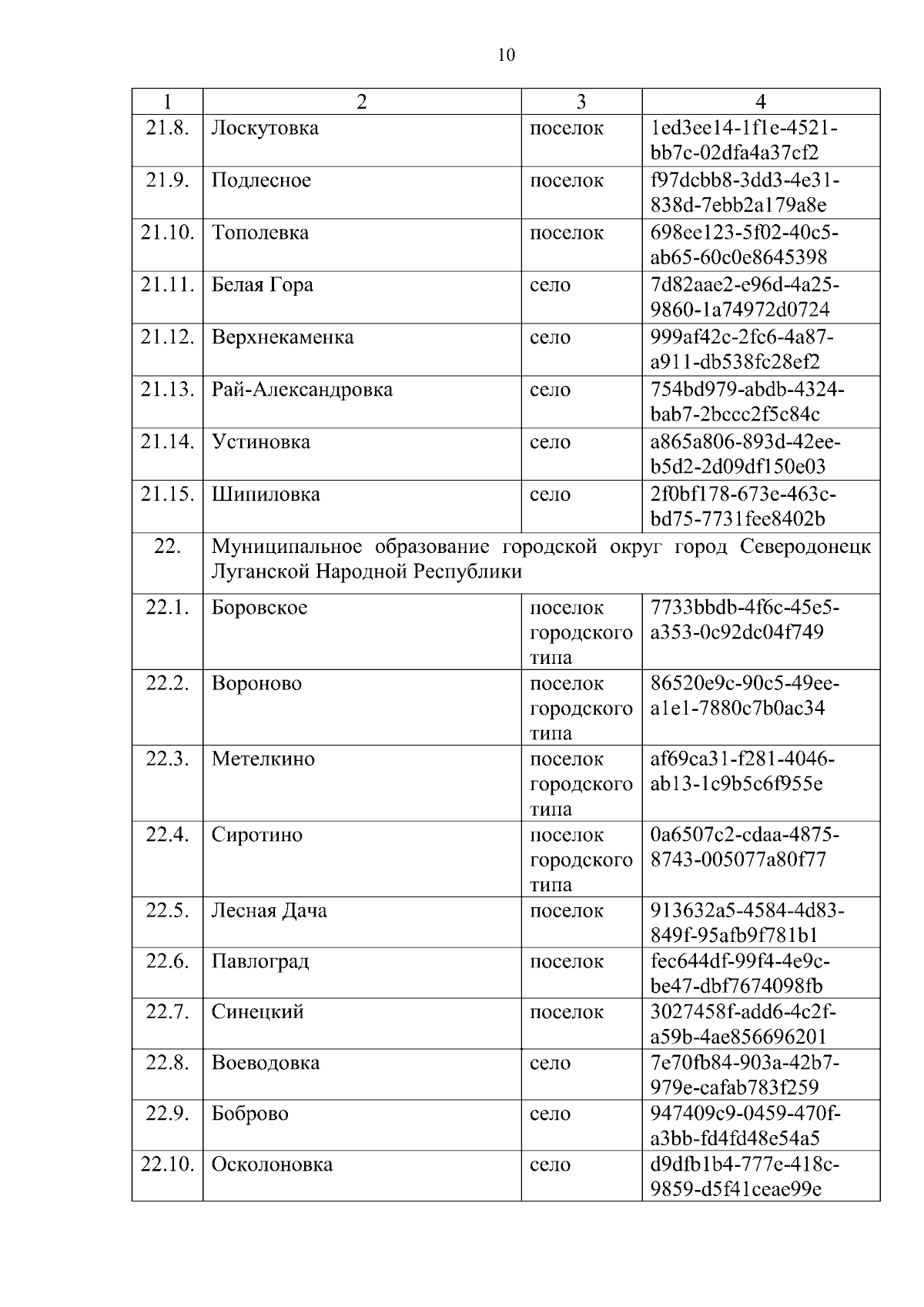 10

| 1 | 2 | 3 | 4 |
|---|---|---|---|
| 21.8. | Лоскутовка | поселок | 1ed3ee14-1f1e-4521-bb7c-02dfa4a37cf2 |
| 21.9. | Подлесное | поселок | f97dcbb8-3dd3-4e31-838d-7ebb2a179a8e |
| 21.10. | Тополевка | поселок | 698ee123-5f02-40c5-ab65-60c0e8645398 |
| 21.11. | Белая Гора | село | 7d82aae2-e96d-4a25-9860-1a74972d0724 |
| 21.12. | Верхнекаменка | село | 999af42c-2fc6-4a87-a911-db538fc28ef2 |
| 21.13. | Рай-Александровка | село | 754bd979-abdb-4324-bab7-2bccc2f5c84c |
| 21.14. | Устиновка | село | a865a806-893d-42ee-b5d2-2d09df150e03 |
| 21.15. | Шипиловка | село | 2f0bf178-673e-463c-bd75-7731fee8402b |
| 22. | Муниципальное образование городской округ город Северодонецк Луганской Народной Республики | | |
| 22.1. | Боровское | поселок городского типа | 7733bbdb-4f6c-45e5-a353-0c92dc04f749 |
| 22.2. | Вороново | поселок городского типа | 86520e9c-90c5-49ee-a1e1-7880c7b0ac34 |
| 22.3. | Метелкино | поселок городского типа | af69ca31-f281-4046-ab13-1c9b5c6f955e |
| 22.4. | Сиротино | поселок городского типа | 0a6507c2-cdaa-4875-8743-005077a80f77 |
| 22.5. | Лесная Дача | поселок | 913632a5-4584-4d83-849f-95afb9f781b1 |
| 22.6. | Павлоград | поселок | fec644df-99f4-4e9c-be47-dbf7674098fb |
| 22.7. | Синецкий | поселок | 3027458f-add6-4c2f-a59b-4ae856696201 |
| 22.8. | Воеводовка | село | 7e70fb84-903a-42b7-979e-cafab783f259 |
| 22.9. | Боброво | село | 947409c9-0459-470f-a3bb-fd4fd48e54a5 |
| 22.10. | Осколоновка | село | d9dfb1b4-777e-418c-9859-d5f41ceae99e |